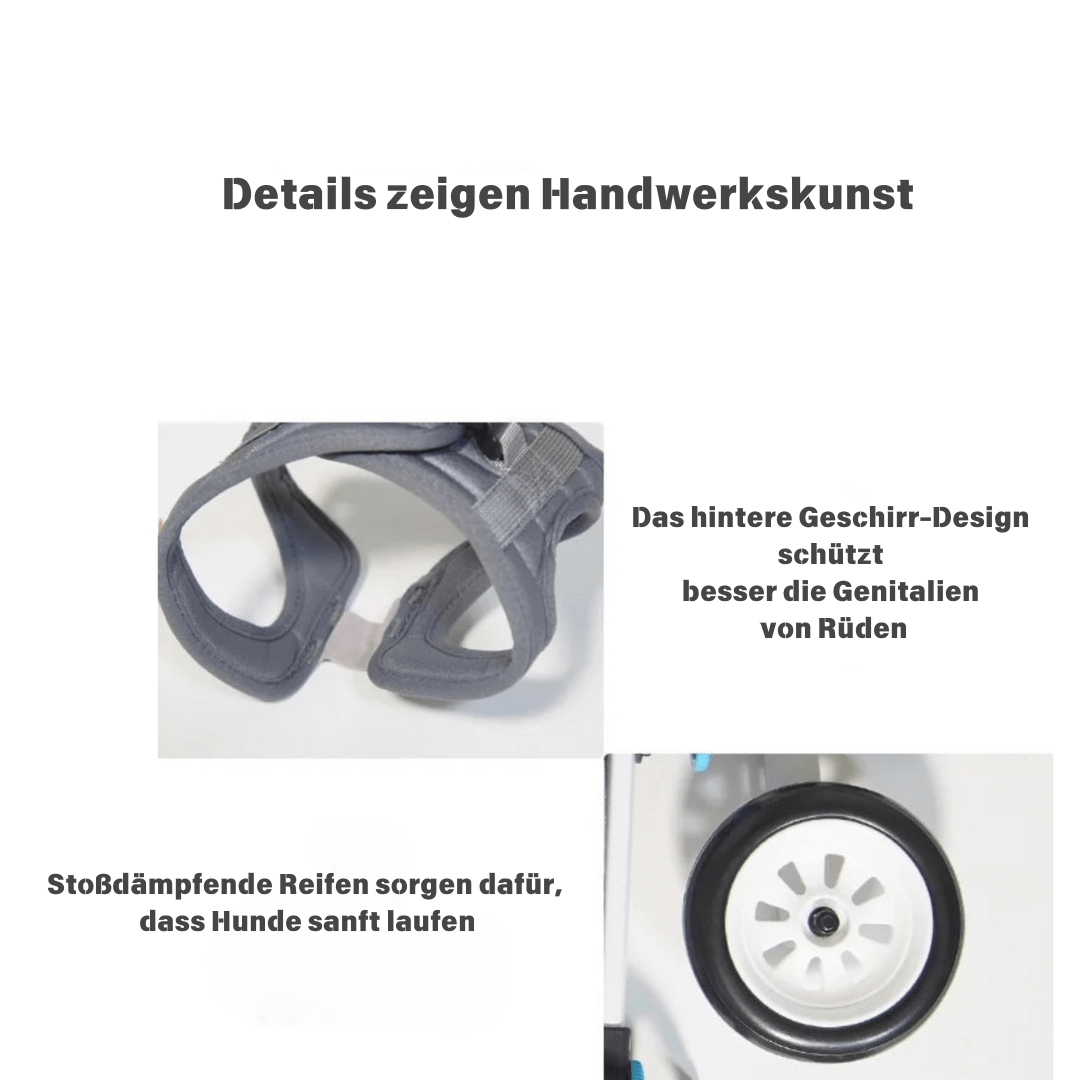 Details zeigen Handwerkskunst

Das hintere Geschirr-Design schützt besser die Genitalien von Rüden

Stoßdämpfende Reifen sorgen dafür, dass Hunde sanft laufen